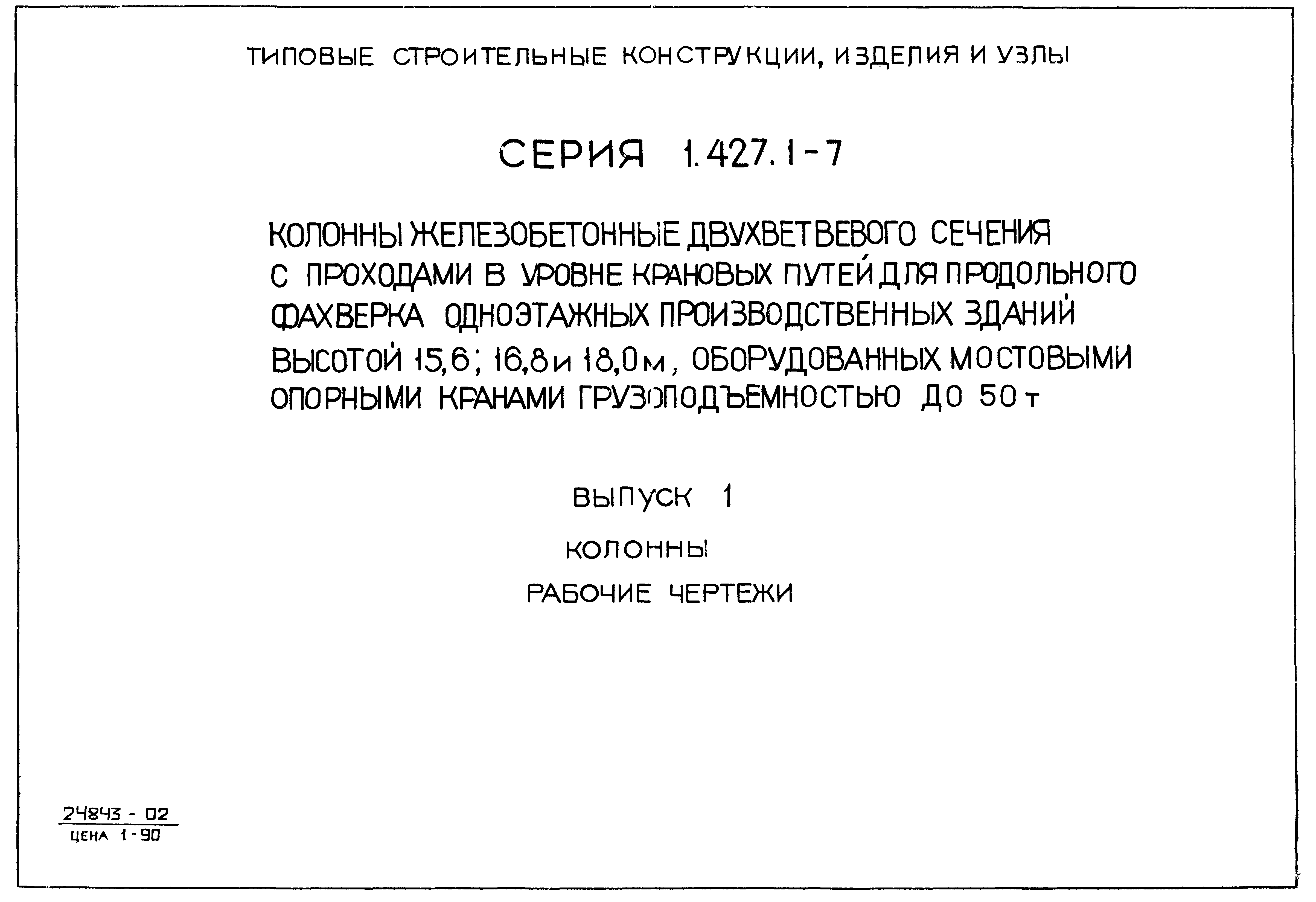 ТИПОВЫЕ СТРОИТЕЛЬНЫЕ КОНСТРУКЦИИ, ИЗДЕЛИЯ И УЗЛЫ

СЕРИЯ 1.427.1-7

КОЛОННЫ ЖЕЛЕЗОБЕТОННЫЕ ДВУХВЕТВЕВОГО СЕЧЕНИЯ С ПРОХОДАМИ В УРОВНЕ КРАНОВЫХ ПУТЕЙ ДЛЯ ПРОДОЛЬНОГО ФАХВЕРКА ОДНОЭТАЖНЫХ ПРОИЗВОДСТВЕННЫХ ЗДАНИЙ ВЫСОТОЙ 15,6; 16,8 и 18,0 м, ОБОРУДОВАННЫХ МОСТОВЫМИ ОПОРНЫМИ КРАНАМИ ГРУЗОПОДЪЕМНОСТЬЮ ДО 50 т

ВЫПУСК 1

КОЛОННЫ

РАБОЧИЕ ЧЕРТЕЖИ

24843 - 02
ЦЕНА 1-90